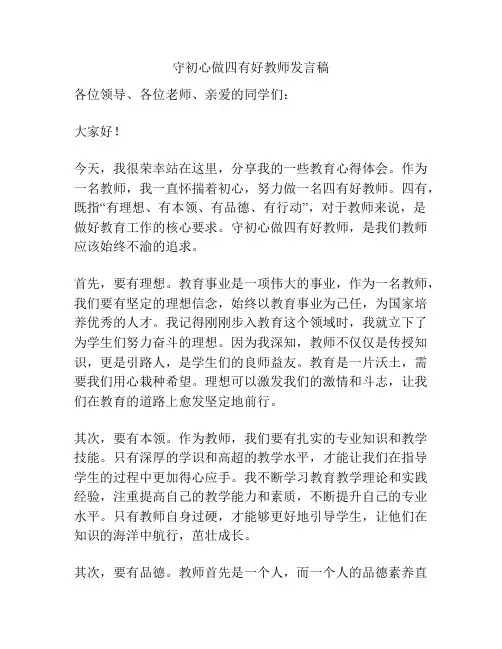 守初心做四有好教师发言稿

各位领导、各位老师、亲爱的同学们：

大家好！

今天，我很荣幸站在这里，分享我的一些教育心得体会。作为一名教师，我一直怀揣着初心，努力做一名四有好教师。四有，既指“有理想、有本领、有品德、有行动”，对于教师来说，是做好教育工作的核心要求。守初心做四有好教师，是我们教师应该始终不渝的追求。

首先，要有理想。教育事业是一项伟大的事业，作为一名教师，我们要有坚定的理想信念，始终以教育事业为己任，为国家培养优秀的人才。我记得刚刚步入教育这个领域时，我就立下了为学生们努力奋斗的理想。因为我深知，教师不仅仅是传授知识，更是引路人，是学生们的良师益友。教育是一片沃土，需要我们用心栽种希望。理想可以激发我们的激情和斗志，让我们在教育的道路上愈发坚定地前行。

其次，要有本领。作为教师，我们要有扎实的专业知识和教学技能。只有深厚的学识和高超的教学水平，才能让我们在指导学生的过程中更加得心应手。我不断学习教育教学理论和实践经验，注重提高自己的教学能力和素质，不断提升自己的专业水平。只有教师自身过硬，才能够更好地引导学生，让他们在知识的海洋中航行，茁壮成长。

其次，要有品德。教师首先是一个人，而一个人的品德素养直